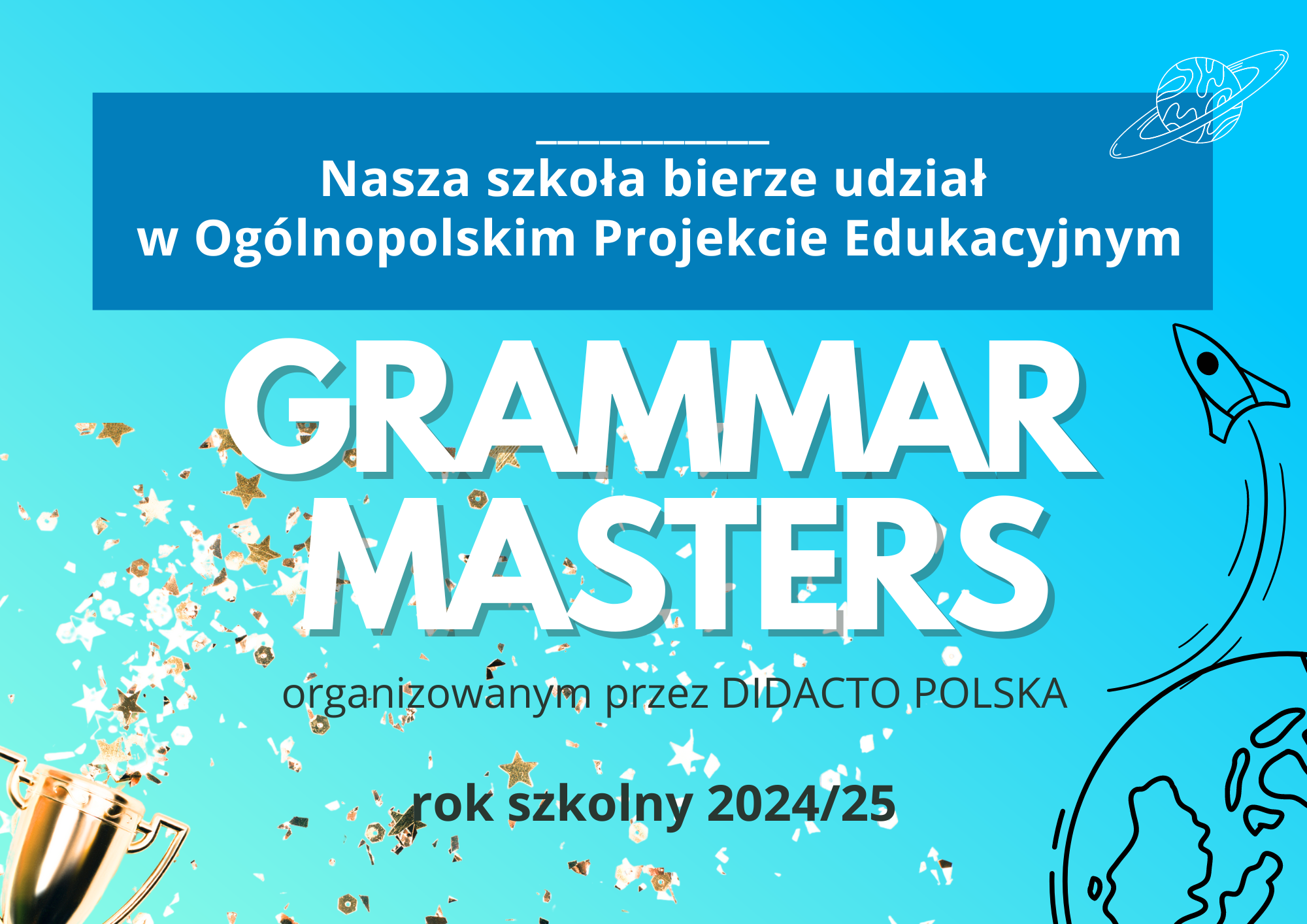 Nasza szkoła bierze udział w Ogólnopolskim Projekcie Edukacyjnym

GRAMMAR MASTERS

organizowanym przez DIDACTO POLSKA

rok szkolny 2024/25